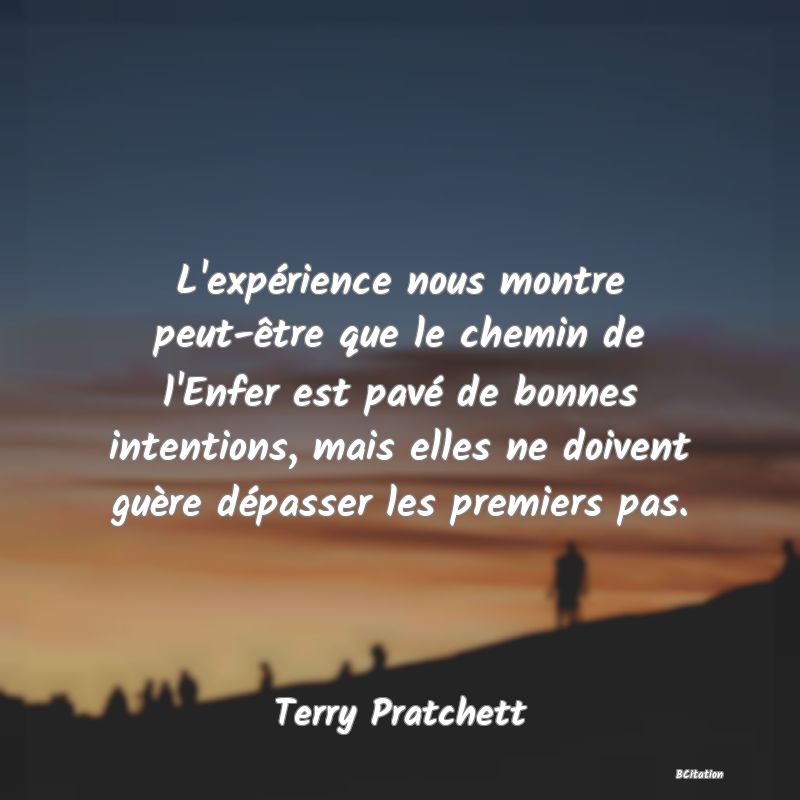 L'expérience nous montre peut-être que le chemin de l'Enfer est pavé de bonnes intentions, mais elles ne doivent guère dépasser les premiers pas.

Terry Pratchett

BCitation